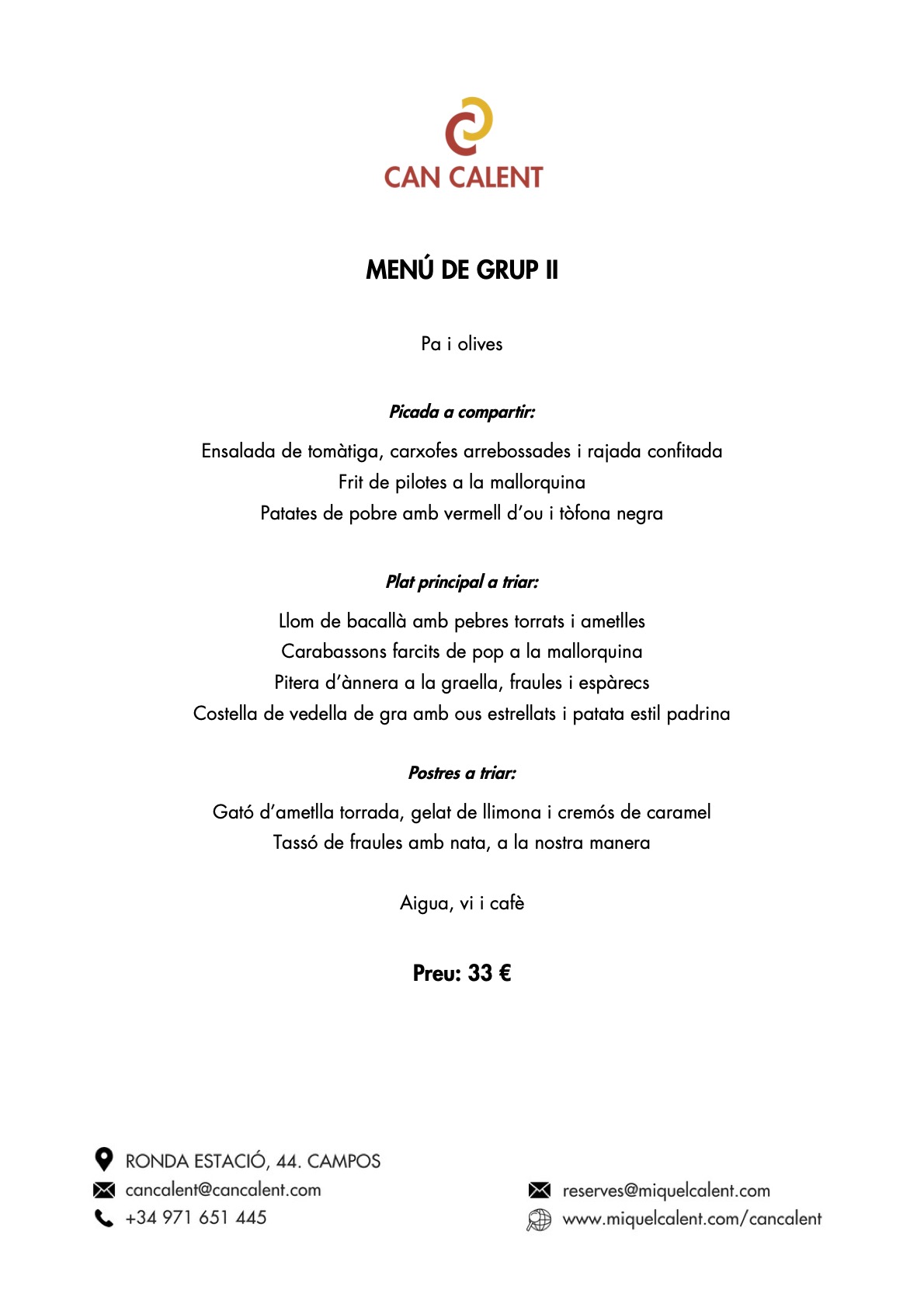 CAN CALENT

MENÚ DE GRUP II

Pa i olives

Picada a compartir:

Ensalada de tomàtiga, carxofes arrebossades i rajada confitada
Frit de pilotes a la mallorquina
Patates de pobre amb vermell d'ou i tòfona negra

Plat principal a triar:

Llom de bacallà amb pebres torrats i ametlles
Carabassons farcits de pop a la mallorquina
Pitera d'ànnera a la graella, fraules i espàrecs
Costella de vedella de gra amb ous estrellats i patata estil padrina

Postres a triar:

Gató d'ametlla torrada, gelat de llimona i cremós de caramel
Tassó de fraules amb nata, a la nostra manera

Aigua, vi i cafè

Preu: 33 €

RONDA ESTACIÓ, 44. CAMPOS
cancalent@cancalent.com
+34 971 651 445

reserves@miquelcalent.com
www.miquelcalent.com/cancalent